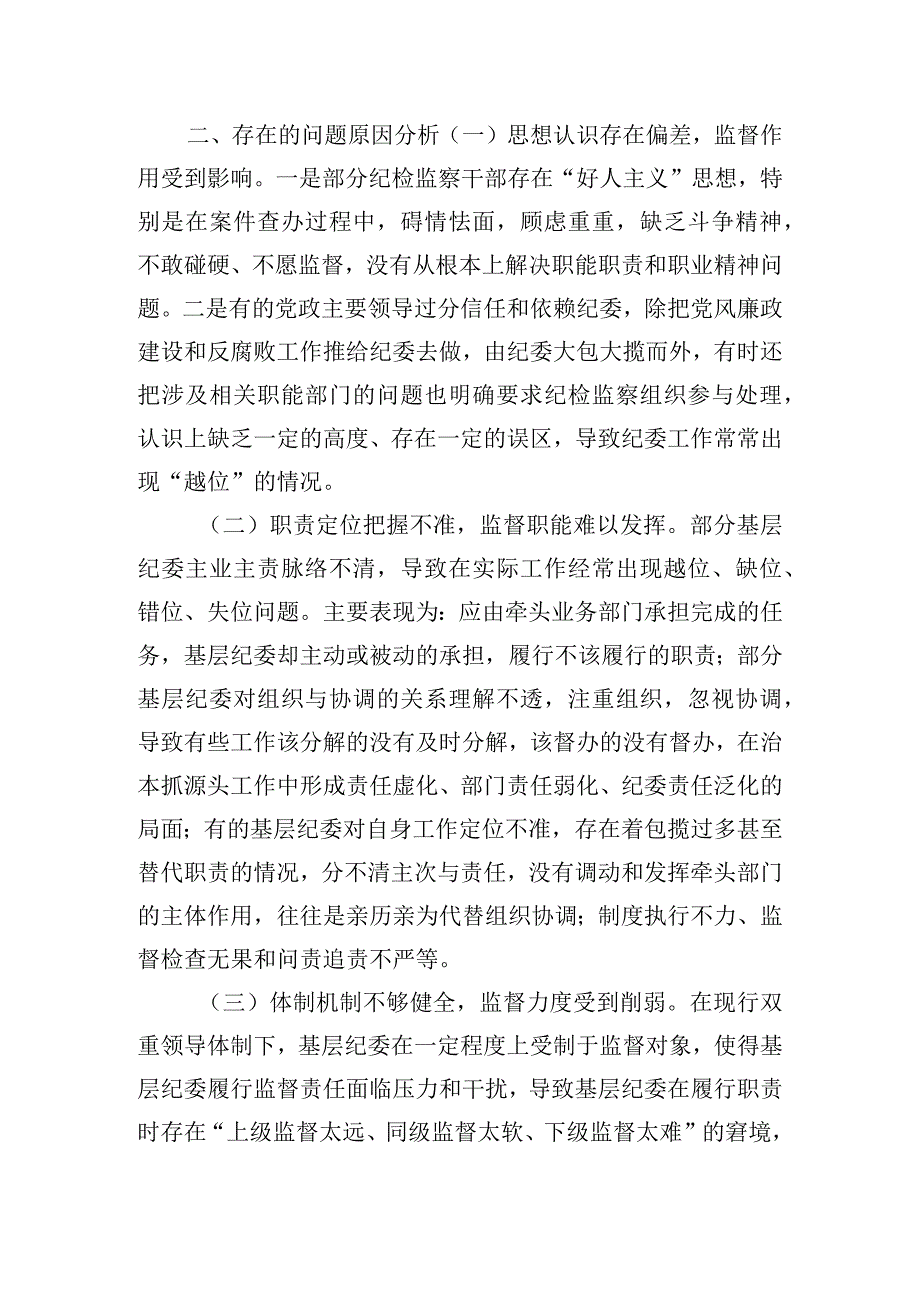 二、存在的问题原因分析（一）思想认识存在偏差，监督作用受到影响。一是部分纪检监察干部存在“好人主义”思想，特别是在案件查办过程中，碍情怯面，顾虑重重，缺乏斗争精神，不敢碰硬、不愿监督，没有从根本上解决职能职责和职业精神问题。二是有的党政主要领导过分信任和依赖纪委，除把党风廉政建设和反腐败工作推给纪委去做，由纪委大包大揽而外，有时还把涉及相关职能部门的问题也明确要求纪检监察组织参与处理，认识上缺乏一定的高度、存在一定的误区，导致纪委工作常常出现“越位”的情况。

（二）职责定位把握不准，监督职能难以发挥。部分基层纪委主业主责脉络不清，导致在实际工作经常出现越位、缺位、错位、失位问题。主要表现为：应由牵头业务部门承担完成的任务，基层纪委却主动或被动的承担，履行不该履行的职责；部分基层纪委对组织与协调的关系理解不透，注重组织，忽视协调，导致有些工作该分解的没有及时分解，该督办的没有督办，在治本抓源头工作中形成责任虚化、部门责任弱化、纪委责任泛化的局面；有的基层纪委对自身工作定位不准，存在着包揽过多甚至替代职责的情况，分不清主次与责任，没有调动和发挥牵头部门的主体作用，往往是亲历亲为代替组织协调；制度执行不力、监督检查无果和问责追责不严等。

（三）体制机制不够健全，监督力度受到削弱。在现行双重领导体制下，基层纪委在一定程度上受制于监督对象，使得基层纪委履行监督责任面临压力和干扰，导致基层纪委在履行职责时存在“上级监督太远、同级监督太软、下级监督太难”的窘境，